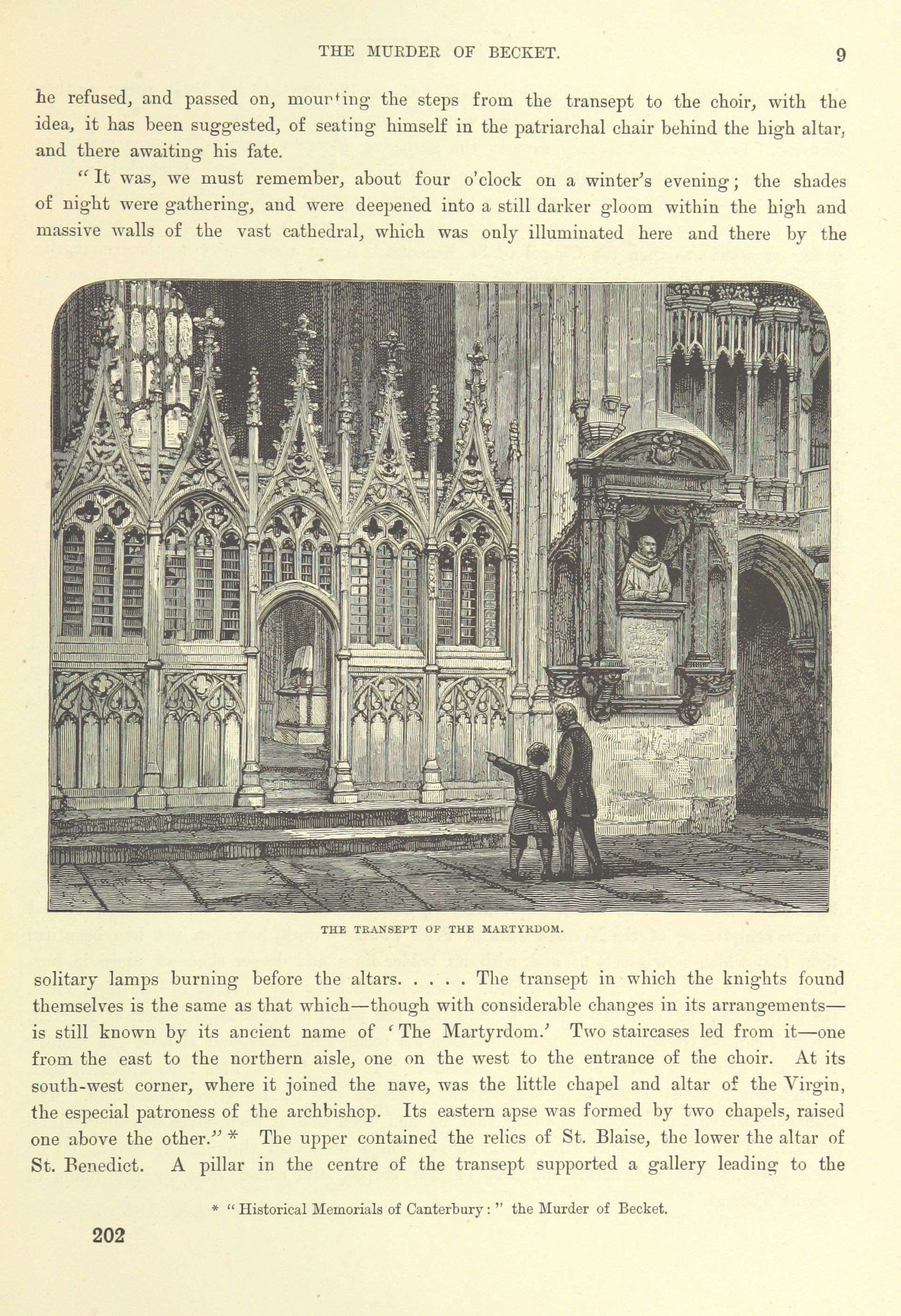 THE MURDER OF BECKET. 9

he refused, and passed on, mounting the steps from the transept to the choir, with the idea, it has been suggested, of seating himself in the patriarchal chair behind the high altar, and there awaiting his fate.

"It was, we must remember, about four o'clock on a winter's evening; the shades of night were gathering, and were deepened into a still darker gloom within the high and massive walls of the vast cathedral, which was only illuminated here and there by the

THE TRANSEPT OF THE MARTYRDOM.

solitary lamps burning before the altars. . . . . The transept in which the knights found themselves is the same as that which—though with considerable changes in its arrangements—is still known by its ancient name of 'The Martyrdom.' Two staircases led from it—one from the east to the northern aisle, one on the west to the entrance of the choir. At its south-west corner, where it joined the nave, was the little chapel and altar of the Virgin, the especial patroness of the archbishop. Its eastern apse was formed by two chapels, raised one above the other." * The upper contained the relics of St. Blaise, the lower the altar of St. Benedict. A pillar in the centre of the transept supported a gallery leading to the

* "Historical Memorials of Canterbury:" the Murder of Becket.

202